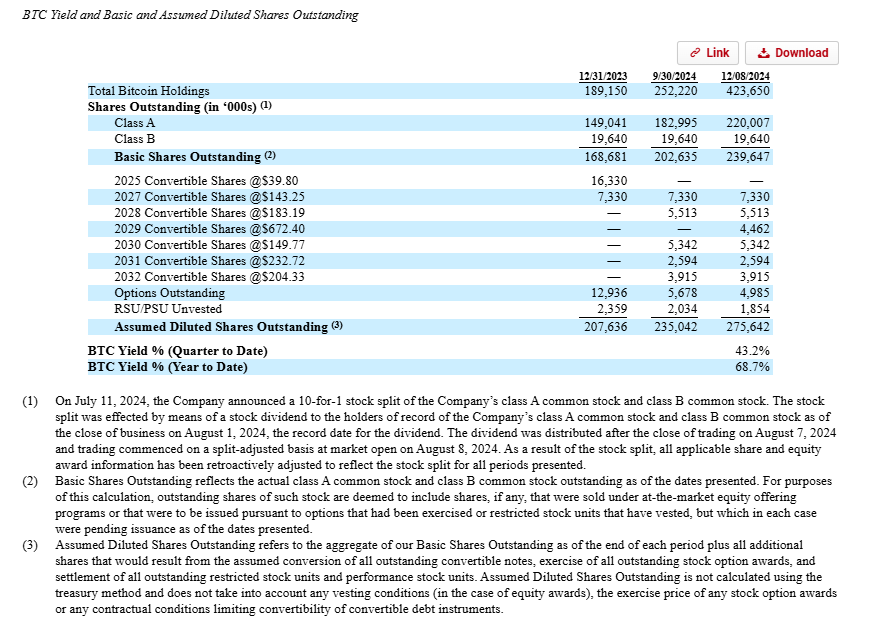 BTC Yield and Basic and Assumed Diluted Shares Outstanding

Link Download

| | 12/31/2023 | 9/30/2024 | 12/08/2024 |
|---|---|---|---|
| Total Bitcoin Holdings | 189,150 | 252,220 | 423,650 |
| Shares Outstanding (in '000s) (1) | | | |
| Class A | 149,041 | 182,995 | 220,007 |
| Class B | 19,640 | 19,640 | 19,640 |
| Basic Shares Outstanding (2) | 168,681 | 202,635 | 239,647 |
| 2025 Convertible Shares @$39.80 | 16,330 | — | — |
| 2027 Convertible Shares @$143.25 | 7,330 | 7,330 | 7,330 |
| 2028 Convertible Shares @$183.19 | — | 5,513 | 5,513 |
| 2029 Convertible Shares @$672.40 | — | — | 4,462 |
| 2030 Convertible Shares @$149.77 | — | 5,342 | 5,342 |
| 2031 Convertible Shares @$232.72 | — | 2,594 | 2,594 |
| 2032 Convertible Shares @$204.33 | — | 3,915 | 3,915 |
| Options Outstanding | 12,936 | 5,678 | 4,985 |
| RSU/PSU Unvested | 2,359 | 2,034 | 1,854 |
| Assumed Diluted Shares Outstanding (3) | 207,636 | 235,042 | 275,642 |
| BTC Yield % (Quarter to Date) | | | 43.2% |
| BTC Yield % (Year to Date) | | | 68.7% |

(1) On July 11, 2024, the Company announced a 10-for-1 stock split of the Company's class A common stock and class B common stock. The stock split was effected by means of a stock dividend to the holders of record of the Company's class A common stock and class B common stock as of the close of business on August 1, 2024, the record date for the dividend. The dividend was distributed after the close of trading on August 7, 2024 and trading commenced on a split-adjusted basis at market open on August 8, 2024. As a result of the stock split, all applicable share and equity award information has been retroactively adjusted to reflect the stock split for all periods presented.

(2) Basic Shares Outstanding reflects the actual class A common stock and class B common stock outstanding as of the dates presented. For purposes of this calculation, outstanding shares of such stock are deemed to include shares, if any, that were sold under at-the-market equity offering programs or that were to be issued pursuant to options that had been exercised or restricted stock units that have vested, but which in each case were pending issuance as of the dates presented.

(3) Assumed Diluted Shares Outstanding refers to the aggregate of our Basic Shares Outstanding as of the end of each period plus all additional shares that would result from the assumed conversion of all outstanding convertible notes, exercise of all outstanding stock option awards, and settlement of all outstanding restricted stock units and performance stock units. Assumed Diluted Shares Outstanding is not calculated using the treasury method and does not take into account any vesting conditions (in the case of equity awards), the exercise price of any stock option awards or any contractual conditions limiting convertibility of convertible debt instruments.